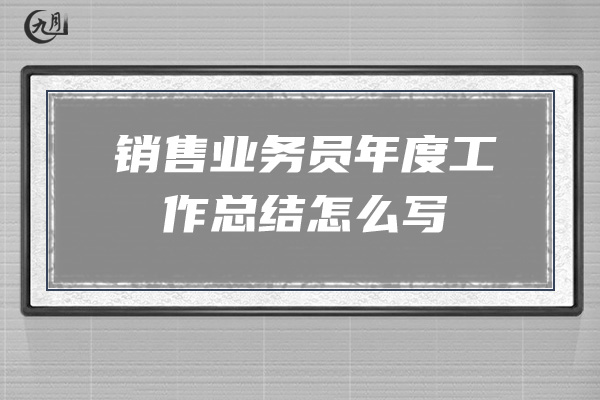 九月

销售业务员年度工作总结怎么写